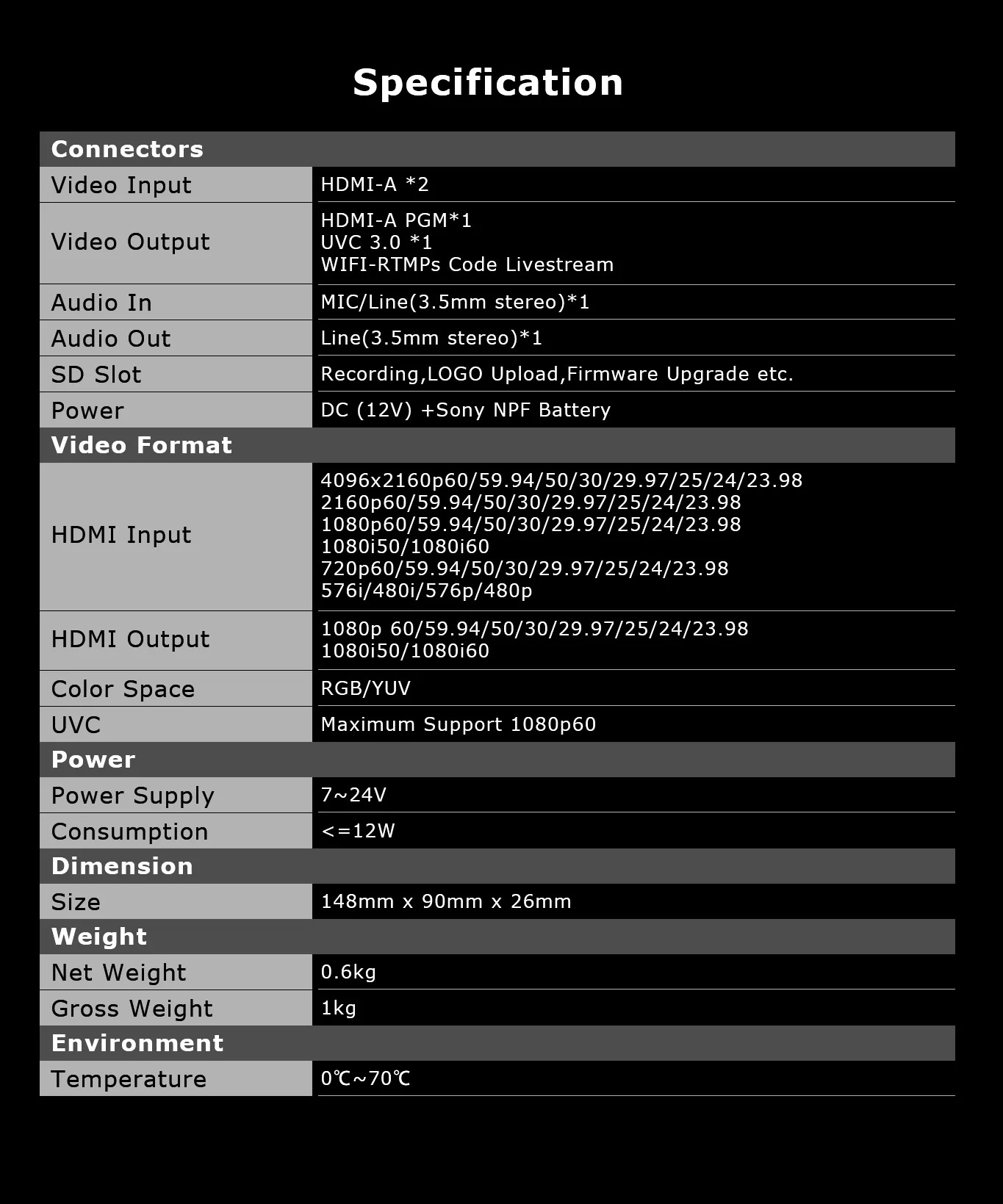 Specification

| Connectors | |
|---|---|
| Video Input | HDMI-A *2 |
| Video Output | HDMI-A PGM*1 UVC 3.0 *1 WIFI-RTMPs Code Livestream |
| Audio In | MIC/Line(3.5mm stereo)*1 |
| Audio Out | Line(3.5mm stereo)*1 |
| SD Slot | Recording,LOGO Upload,Firmware Upgrade etc. |
| Power | DC (12V) +Sony NPF Battery |
| Video Format | |
| HDMI Input | 4096x2160p60/59.94/50/30/29.97/25/24/23.98 2160p60/59.94/50/30/29.97/25/24/23.98 1080p60/59.94/50/30/29.97/25/24/23.98 1080i50/1080i60 720p60/59.94/50/30/29.97/25/24/23.98 576i/480i/576p/480p |
| HDMI Output | 1080p 60/59.94/50/30/29.97/25/24/23.98 1080i50/1080i60 |
| Color Space | RGB/YUV |
| UVC | Maximum Support 1080p60 |
| Power | |
| Power Supply | 7~24V |
| Consumption | <=12W |
| Dimension | |
| Size | 148mm x 90mm x 26mm |
| Weight | |
| Net Weight | 0.6kg |
| Gross Weight | 1kg |
| Environment | |
| Temperature | 0℃~70℃ |